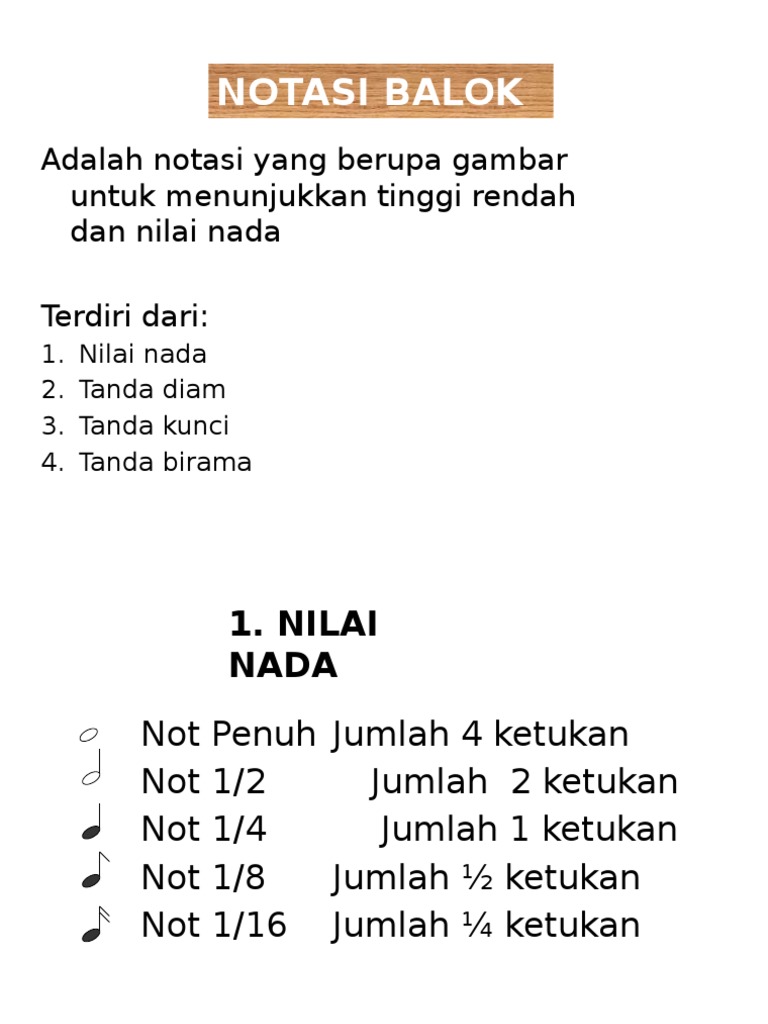 NOTASI BALOK

Adalah notasi yang berupa gambar untuk menunjukkan tinggi rendah dan nilai nada

Terdiri dari:
1. Nilai nada
2. Tanda diam
3. Tanda kunci
4. Tanda birama

1. NILAI NADA

Not Penuh Jumlah 4 ketukan
Not 1/2 Jumlah 2 ketukan
Not 1/4 Jumlah 1 ketukan
Not 1/8 Jumlah ½ ketukan
Not 1/16 Jumlah ¼ ketukan